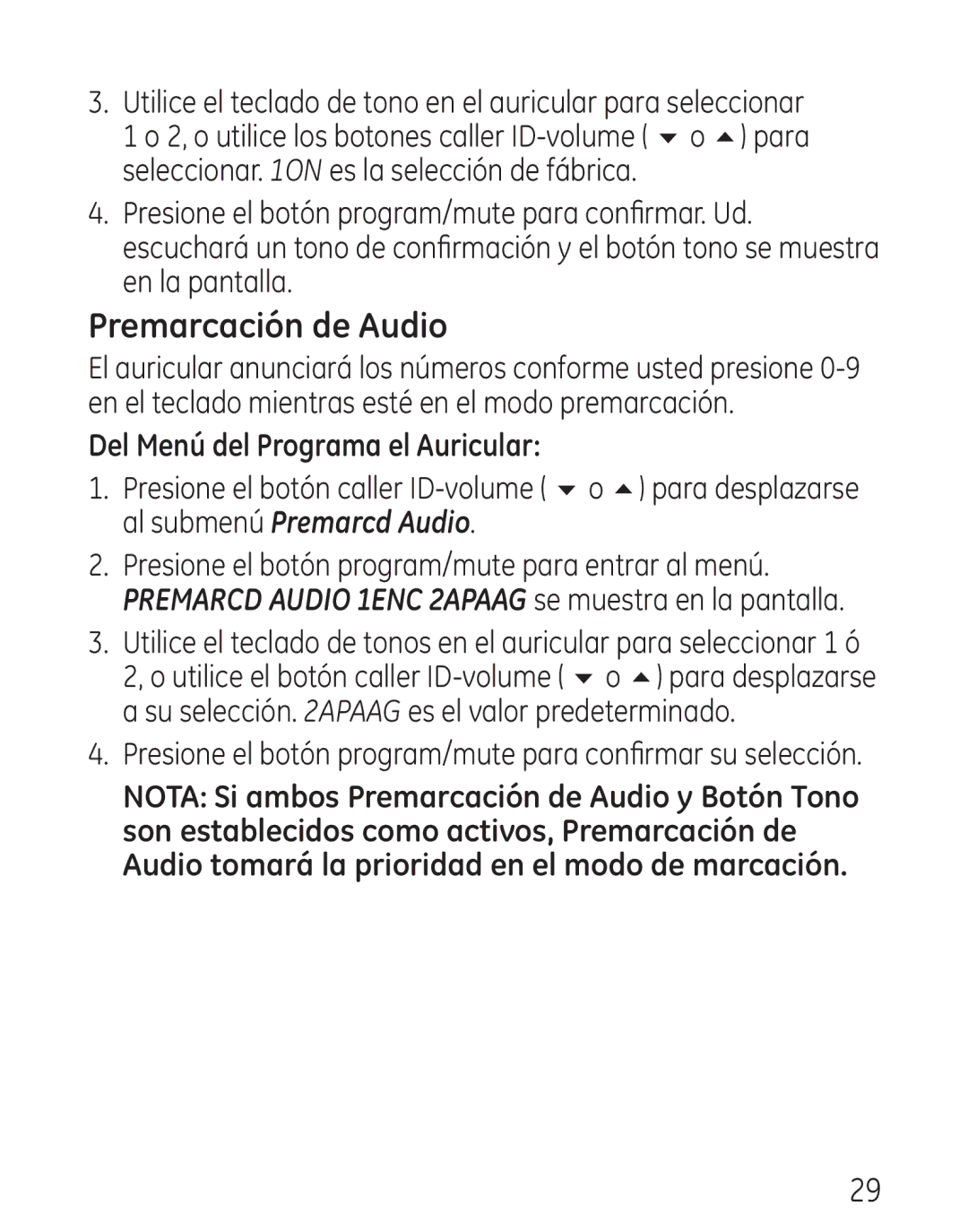 3. Utilice el teclado de tono en el auricular para seleccionar 1 o 2, o utilice los botones caller ID-volume ( ▼ o ▲ ) para seleccionar. 1ON es la selección de fábrica.

4. Presione el botón program/mute para confirmar. Ud. escuchará un tono de confirmación y el botón tono se muestra en la pantalla.

Premarcación de Audio

El auricular anunciará los números conforme usted presione 0-9 en el teclado mientras esté en el modo premarcación.

Del Menú del Programa el Auricular:

1. Presione el botón caller ID-volume ( ▼ o ▲ ) para desplazarse al submenú Premarcd Audio.

2. Presione el botón program/mute para entrar al menú. PREMARCD AUDIO 1ENC 2APAAG se muestra en la pantalla.

3. Utilice el teclado de tonos en el auricular para seleccionar 1 ó 2, o utilice el botón caller ID-volume ( ▼ o ▲ ) para desplazarse a su selección. 2APAAG es el valor predeterminado.

4. Presione el botón program/mute para confirmar su selección.

NOTA: Si ambos Premarcación de Audio y Botón Tono son establecidos como activos, Premarcación de Audio tomará la prioridad en el modo de marcación.

29